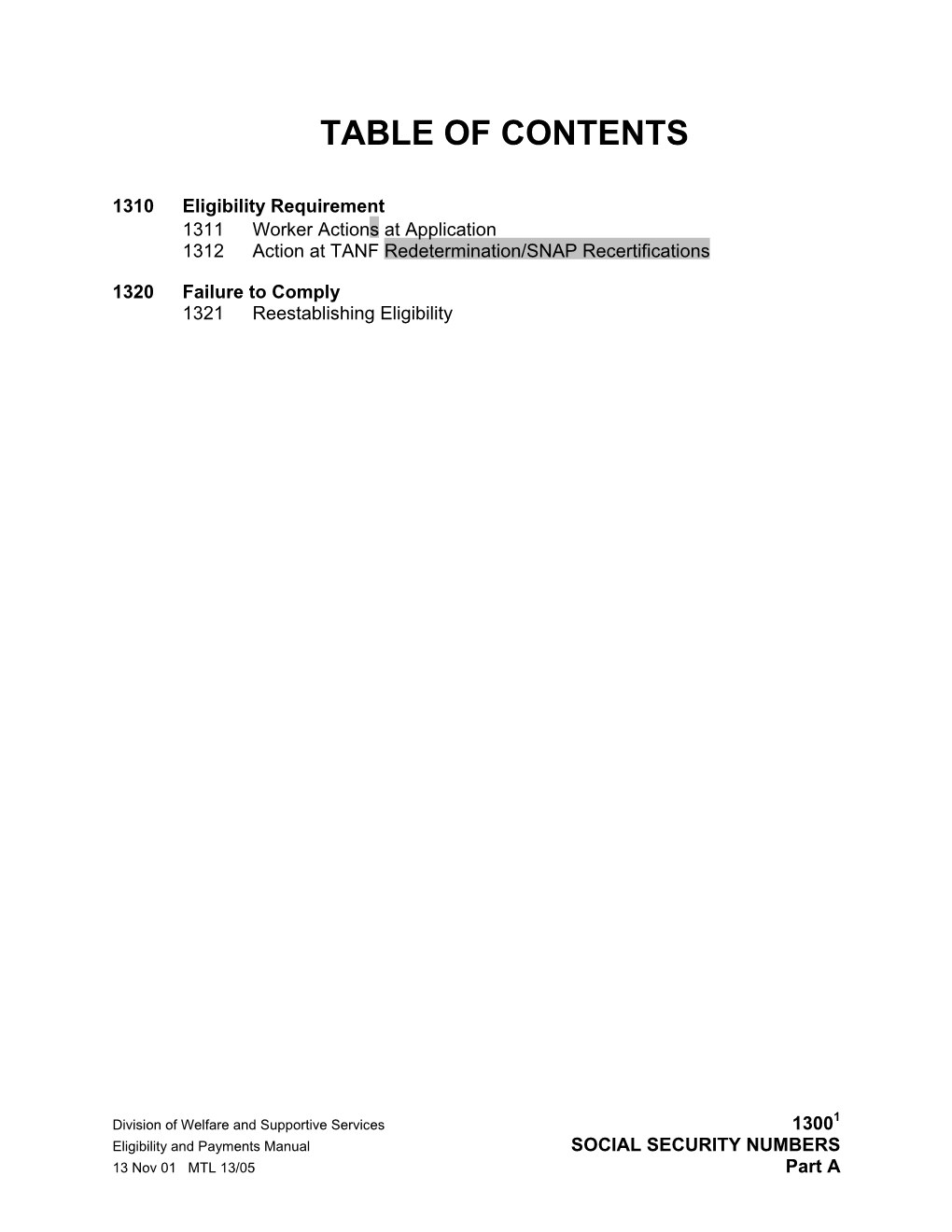 TABLE OF CONTENTS

1310 Eligibility Requirement
1311 Worker Actions at Application
1312 Action at TANF Redetermination/SNAP Recertifications

1320 Failure to Comply
1321 Reestablishing Eligibility

Division of Welfare and Supportive Services
Eligibility and Payments Manual
13 Nov 01 MTL 13/05

$1300^1$
SOCIAL SECURITY NUMBERS
Part A